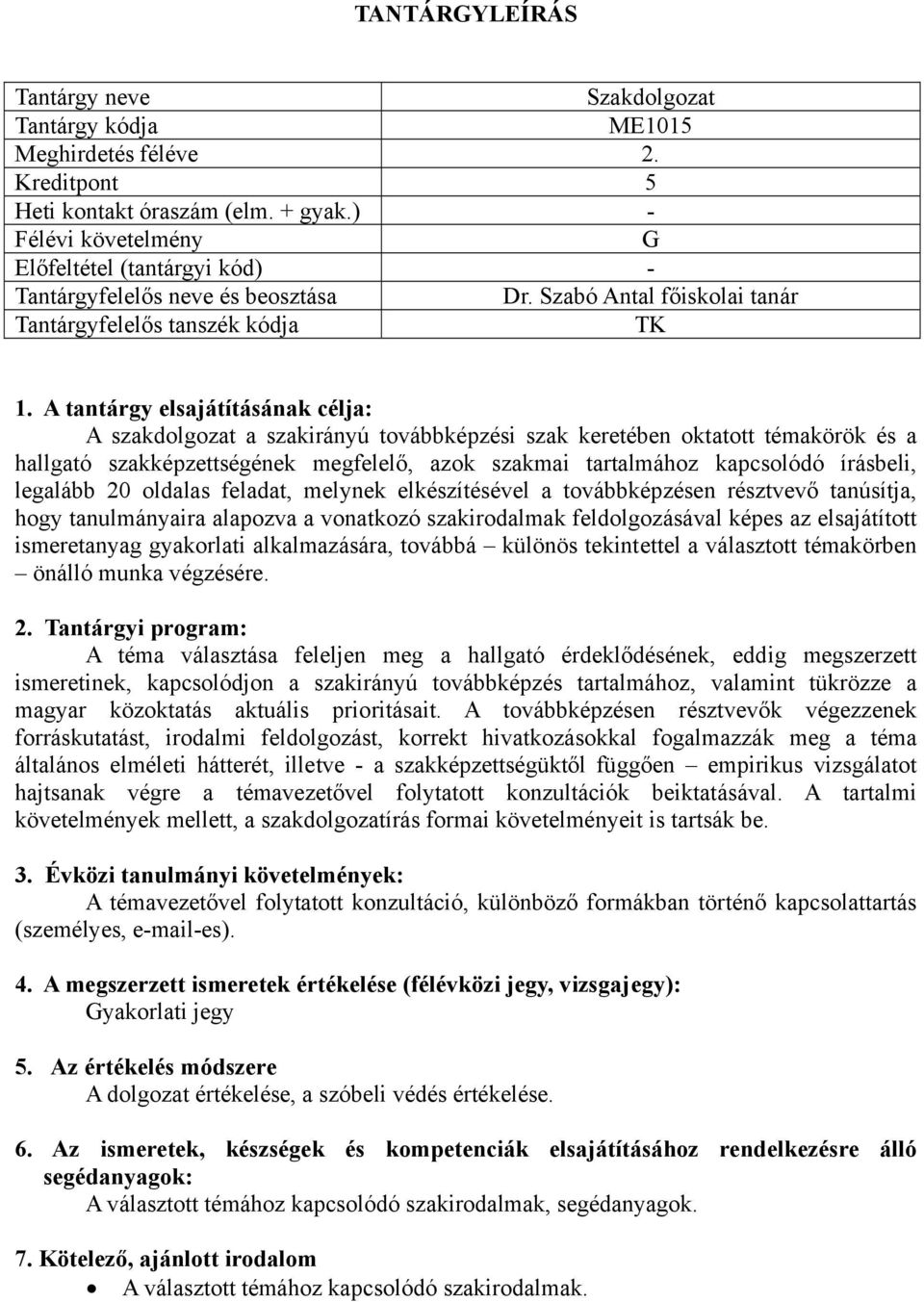 TANTÁRGYLEÍRÁS

| Tantárgy neve | Szakdolgozat |
|---|---|
| Tantárgy kódja | ME1015 |
| Meghirdetés féléve | 2. |
| Kreditpont | 5 |
| Heti kontakt óraszám (elm. + gyak.) | - |
| Félévi követelmény | G |
| Előfeltétel (tantárgyi kód) | - |
| Tantárgyfelelős neve és beosztása | Dr. Szabó Antal főiskolai tanár |
| Tantárgyfelelős tanszék kódja | TK |

1. A tantárgy elsajátításának célja:
A szakdolgozat a szakirányú továbbképzési szak keretében oktatott témakörök és a hallgató szakképzettségének megfelelő, azok szakmai tartalmához kapcsolódó írásbeli, legalább 20 oldalas feladat, melynek elkészítésével a továbbképzésen résztvevő tanúsítja, hogy tanulmányaira alapozva a vonatkozó szakirodalmak feldolgozásával képes az elsajátított ismeretanyag gyakorlati alkalmazására, továbbá – különös tekintettel a választott témakörben – önálló munka végzésére.

2. Tantárgyi program:
A téma választása feleljen meg a hallgató érdeklődésének, eddig megszerzett ismeretinek, kapcsolódjon a szakirányú továbbképzés tartalmához, valamint tükrözze a magyar közoktatás aktuális prioritásait. A továbbképzésen résztvevők végezzenek forráskutatást, irodalmi feldolgozást, korrekt hivatkozásokkal fogalmazzák meg a téma általános elméleti hátterét, illetve - a szakképzettségüktől függően – empirikus vizsgálatot hajtsanak végre a témavezetővel folytatott konzultációk beiktatásával. A tartalmi követelmények mellett, a szakdolgozatírás formai követelményeit is tartsák be.

3. Évközi tanulmányi követelmények:
A témavezetővel folytatott konzultáció, különböző formákban történő kapcsolattartás (személyes, e-mail-es).

4. A megszerzett ismeretek értékelése (félévközi jegy, vizsgajegy):
Gyakorlati jegy

5. Az értékelés módszere
A dolgozat értékelése, a szóbeli védés értékelése.

6. Az ismeretek, készségek és kompetenciák elsajátításához rendelkezésre álló segédanyagok:
A választott témához kapcsolódó szakirodalmak, segédanyagok.

7. Kötelező, ajánlott irodalom
• A választott témához kapcsolódó szakirodalmak.